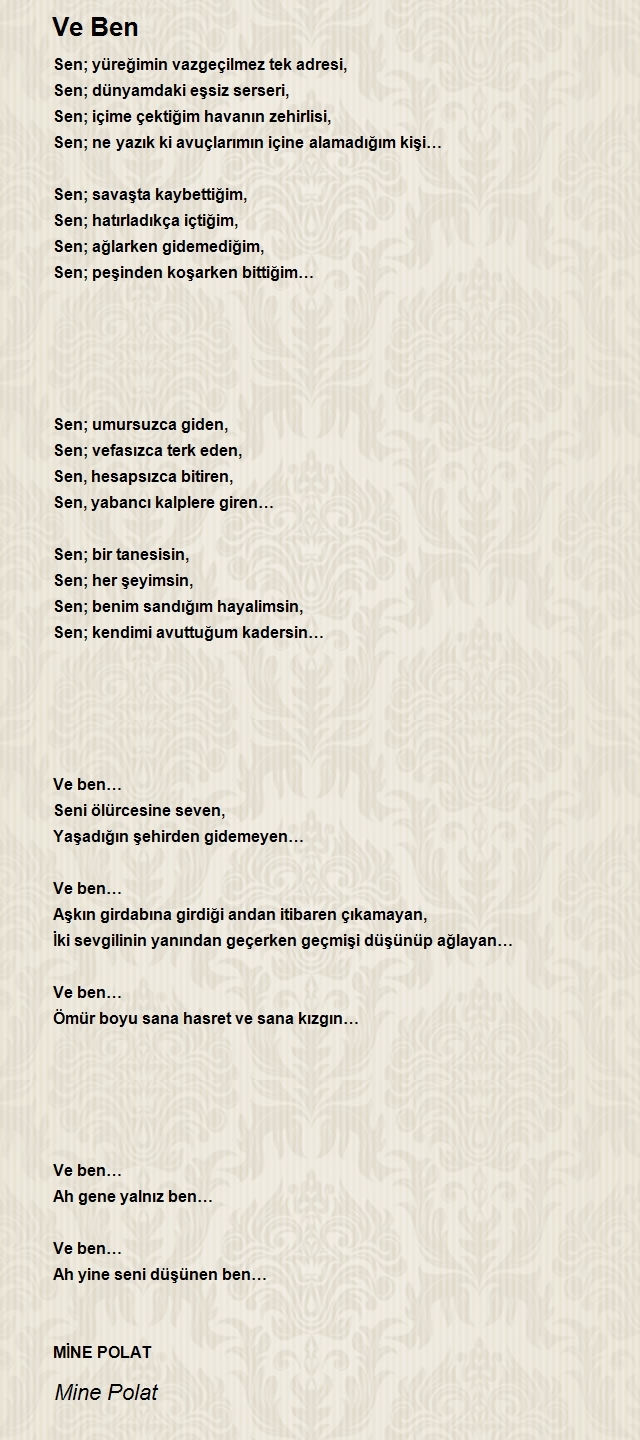 Ve Ben

Sen; yüreğimin vazgeçilmez tek adresi,
Sen; dünyamdaki eşsiz serseri,
Sen; içime çektiğim havanın zehirlisi,
Sen; ne yazık ki avuçlarımın içine alamadığım kişi…

Sen; savaşta kaybettiğim,
Sen; hatırladıkça içtiğim,
Sen; ağlarken gidemediğim,
Sen; peşinden koşarken bittiğim…

Sen; umursuzca giden,
Sen; vefasızca terk eden,
Sen, hesapsızca bitiren,
Sen, yabancı kalplere giren…

Sen; bir tanesisin,
Sen; her şeyimsin,
Sen; benim sandığım hayalimsin,
Sen; kendimi avuttuğum kadersin…

Ve ben…
Seni ölürcesine seven,
Yaşadığın şehirden gidemeyen…

Ve ben…
Aşkın girdabına girdiği andan itibaren çıkamayan,
İki sevgilinin yanından geçerken geçmişi düşünüp ağlayan…

Ve ben…
Ömür boyu sana hasret ve sana kızgın…

Ve ben…
Ah gene yalnız ben…

Ve ben…
Ah yine seni düşünen ben…

MİNE POLAT

Mine Polat